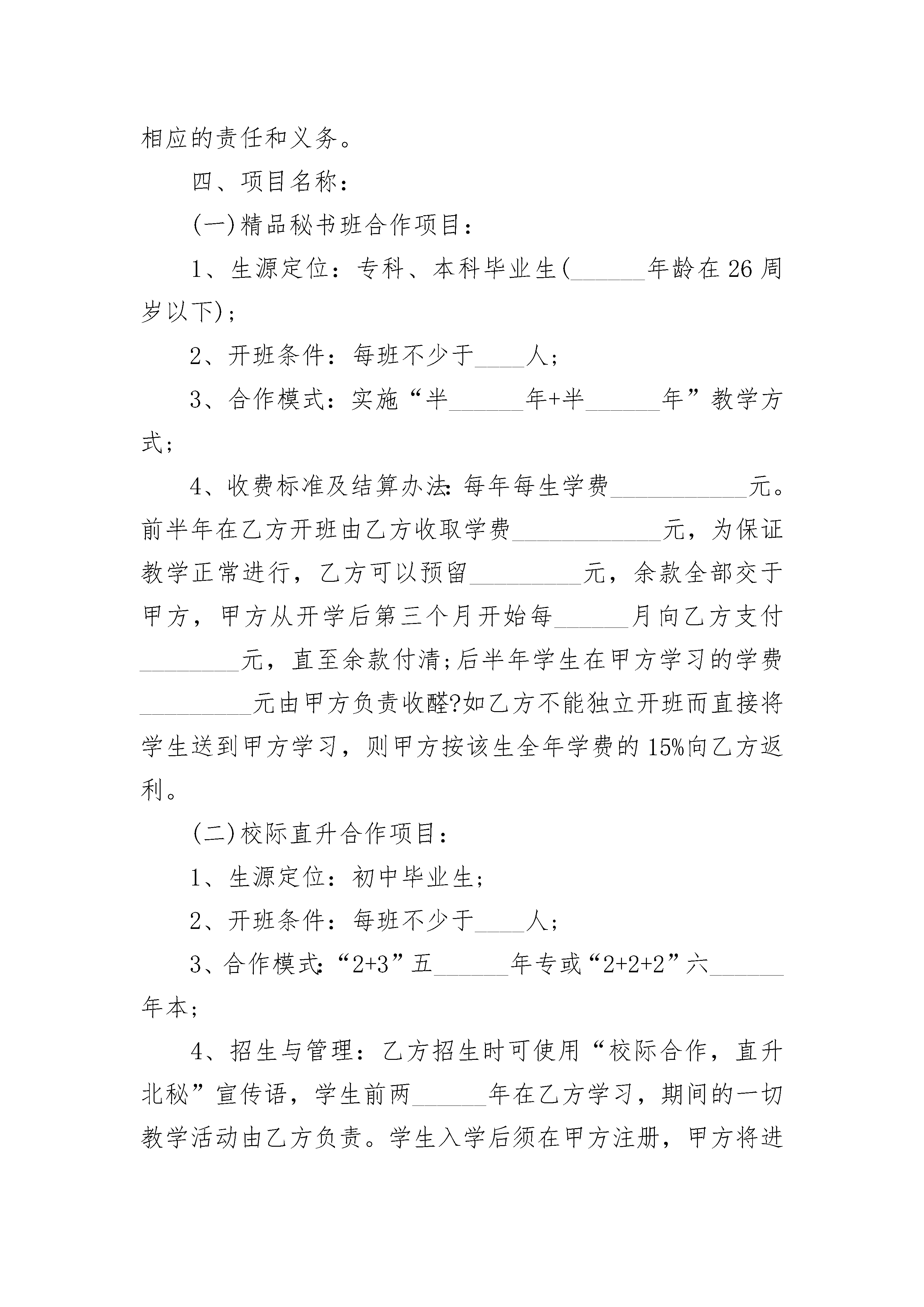 相应的责任和义务。

四、项目名称：

(一)精品秘书班合作项目：

1、生源定位：专科、本科毕业生(______年龄在26周岁以下)；

2、开班条件：每班不少于____人；

3、合作模式：实施“半______年+半______年”教学方式；

4、收费标准及结算办法:每年每生学费___________元。前半年在乙方开班由乙方收取学费____________元，为保证教学正常进行，乙方可以预留_________元，余款全部交于甲方，甲方从开学后第三个月开始每______月向乙方支付________元，直至余款付清;后半年学生在甲方学习的学费_________元由甲方负责收醛?如乙方不能独立开班而直接将学生送到甲方学习，则甲方按该生全年学费的15%向乙方返利。

(二)校际直升合作项目：

1、生源定位：初中毕业生;

2、开班条件：每班不少于____人；

3、合作模式:“2+3”五______年专或“2+2+2”六______年本；

4、招生与管理：乙方招生时可使用“校际合作，直升北秘”宣传语，学生前两______年在乙方学习，期间的一切教学活动由乙方负责。学生入学后须在甲方注册，甲方将进